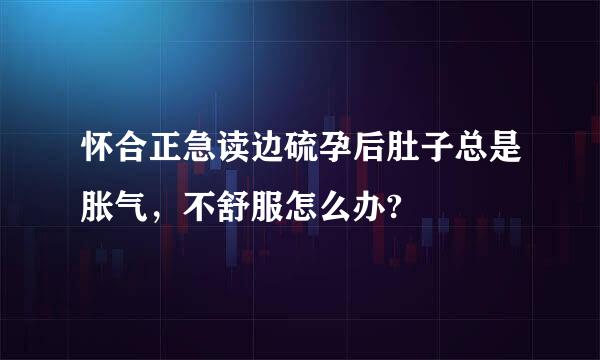 怀合正急读边硫孕后肚子总是胀气，不舒服怎么办?